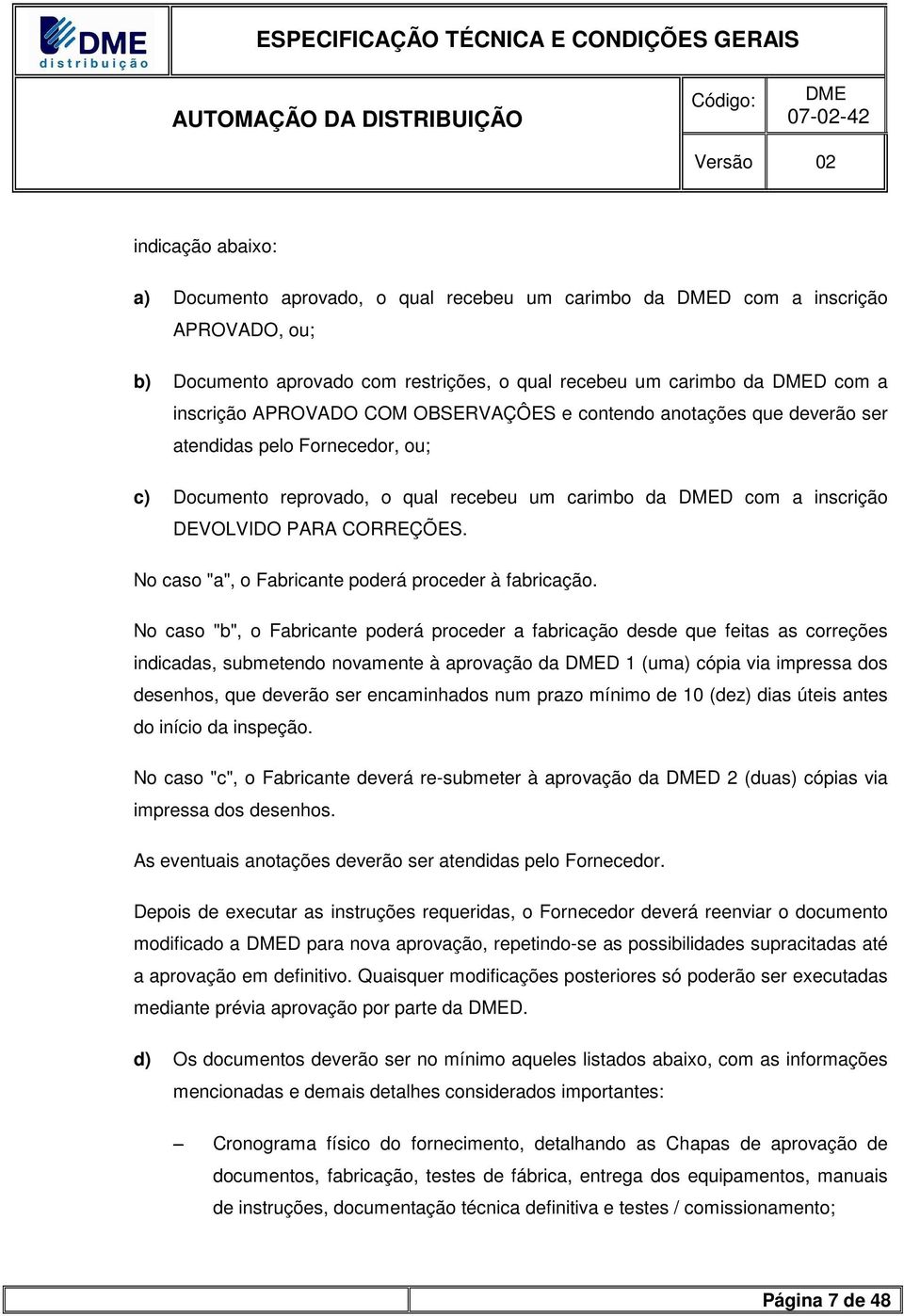 DME distribuição

ESPECIFICAÇÃO TÉCNICA E CONDIÇÕES GERAIS

AUTOMAÇÃO DA DISTRIBUIÇÃO

Código: DME 07-02-42

Versão 02

indicação abaixo:

a) Documento aprovado, o qual recebeu um carimbo da DMED com a inscrição APROVADO, ou;

b) Documento aprovado com restrições, o qual recebeu um carimbo da DMED com a inscrição APROVADO COM OBSERVAÇÔES e contendo anotações que deverão ser atendidas pelo Fornecedor, ou;

c) Documento reprovado, o qual recebeu um carimbo da DMED com a inscrição DEVOLVIDO PARA CORREÇÕES.

No caso "a", o Fabricante poderá proceder à fabricação.

No caso "b", o Fabricante poderá proceder a fabricação desde que feitas as correções indicadas, submetendo novamente à aprovação da DMED 1 (uma) cópia via impressa dos desenhos, que deverão ser encaminhados num prazo mínimo de 10 (dez) dias úteis antes do início da inspeção.

No caso "c", o Fabricante deverá re-submeter à aprovação da DMED 2 (duas) cópias via impressa dos desenhos.

As eventuais anotações deverão ser atendidas pelo Fornecedor.

Depois de executar as instruções requeridas, o Fornecedor deverá reenviar o documento modificado a DMED para nova aprovação, repetindo-se as possibilidades supracitadas até a aprovação em definitivo. Quaisquer modificações posteriores só poderão ser executadas mediante prévia aprovação por parte da DMED.

d) Os documentos deverão ser no mínimo aqueles listados abaixo, com as informações mencionadas e demais detalhes considerados importantes:

– Cronograma físico do fornecimento, detalhando as Chapas de aprovação de documentos, fabricação, testes de fábrica, entrega dos equipamentos, manuais de instruções, documentação técnica definitiva e testes / comissionamento;

Página 7 de 48